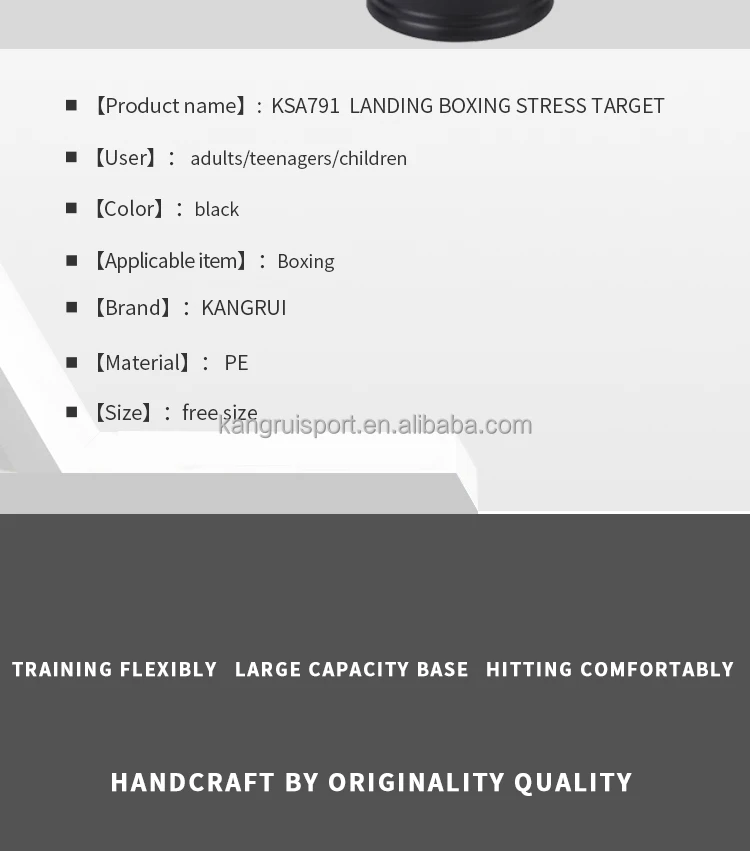 ■ 【Product name】: KSA791 LANDING BOXING STRESS TARGET

■ 【User】: adults/teenagers/children

■ 【Color】: black

■ 【Applicable item】: Boxing

■ 【Brand】: KANGRUI

■ 【Material】: PE

■ 【Size】: free size

kangruisport.en.alibaba.com

TRAINING FLEXIBLY LARGE CAPACITY BASE HITTING COMFORTABLY

HANDCRAFT BY ORIGINALITY QUALITY